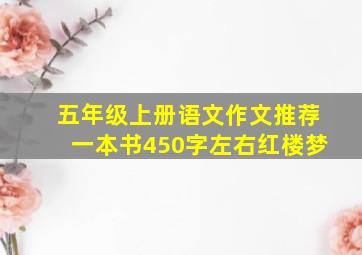 五年级上册语文作文推荐一本书450字左右红楼梦